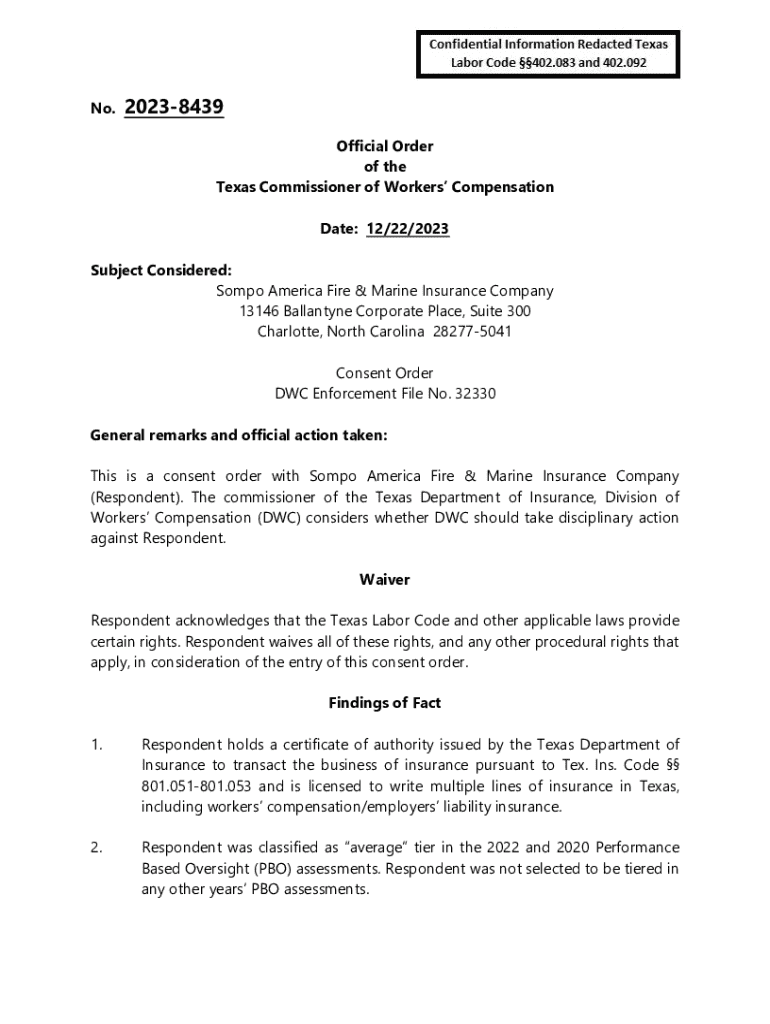 Confidential Information Redacted Texas Labor Code §§402.083 and 402.092

No. 2023-8439

Official Order
of the
Texas Commissioner of Workers' Compensation

Date: 12/22/2023

Subject Considered:
Sompo America Fire & Marine Insurance Company
13146 Ballantyne Corporate Place, Suite 300
Charlotte, North Carolina 28277-5041

Consent Order
DWC Enforcement File No. 32330

General remarks and official action taken:

This is a consent order with Sompo America Fire & Marine Insurance Company (Respondent). The commissioner of the Texas Department of Insurance, Division of Workers' Compensation (DWC) considers whether DWC should take disciplinary action against Respondent.

Waiver

Respondent acknowledges that the Texas Labor Code and other applicable laws provide certain rights. Respondent waives all of these rights, and any other procedural rights that apply, in consideration of the entry of this consent order.

Findings of Fact

1. Respondent holds a certificate of authority issued by the Texas Department of Insurance to transact the business of insurance pursuant to Tex. Ins. Code §§ 801.051-801.053 and is licensed to write multiple lines of insurance in Texas, including workers' compensation/employers' liability insurance.

2. Respondent was classified as "average" tier in the 2022 and 2020 Performance Based Oversight (PBO) assessments. Respondent was not selected to be tiered in any other years' PBO assessments.